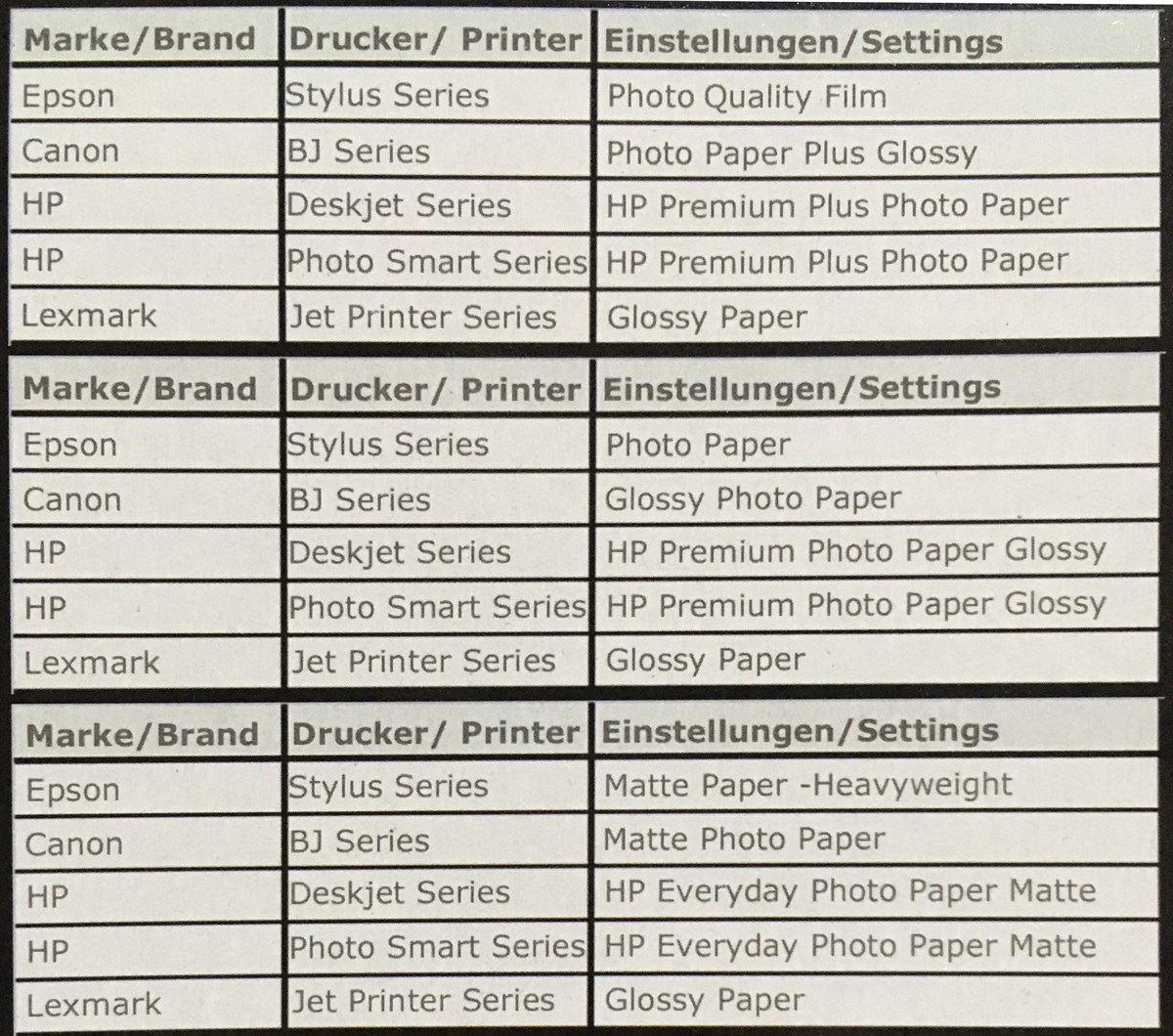 | Marke/Brand | Drucker/ Printer | Einstellungen/Settings |
|---|---|---|
| Epson | Stylus Series | Photo Quality Film |
| Canon | BJ Series | Photo Paper Plus Glossy |
| HP | Deskjet Series | HP Premium Plus Photo Paper |
| HP | Photo Smart Series | HP Premium Plus Photo Paper |
| Lexmark | Jet Printer Series | Glossy Paper |

| Marke/Brand | Drucker/ Printer | Einstellungen/Settings |
|---|---|---|
| Epson | Stylus Series | Photo Paper |
| Canon | BJ Series | Glossy Photo Paper |
| HP | Deskjet Series | HP Premium Photo Paper Glossy |
| HP | Photo Smart Series | HP Premium Photo Paper Glossy |
| Lexmark | Jet Printer Series | Glossy Paper |

| Marke/Brand | Drucker/ Printer | Einstellungen/Settings |
|---|---|---|
| Epson | Stylus Series | Matte Paper -Heavyweight |
| Canon | BJ Series | Matte Photo Paper |
| HP | Deskjet Series | HP Everyday Photo Paper Matte |
| HP | Photo Smart Series | HP Everyday Photo Paper Matte |
| Lexmark | Jet Printer Series | Glossy Paper |